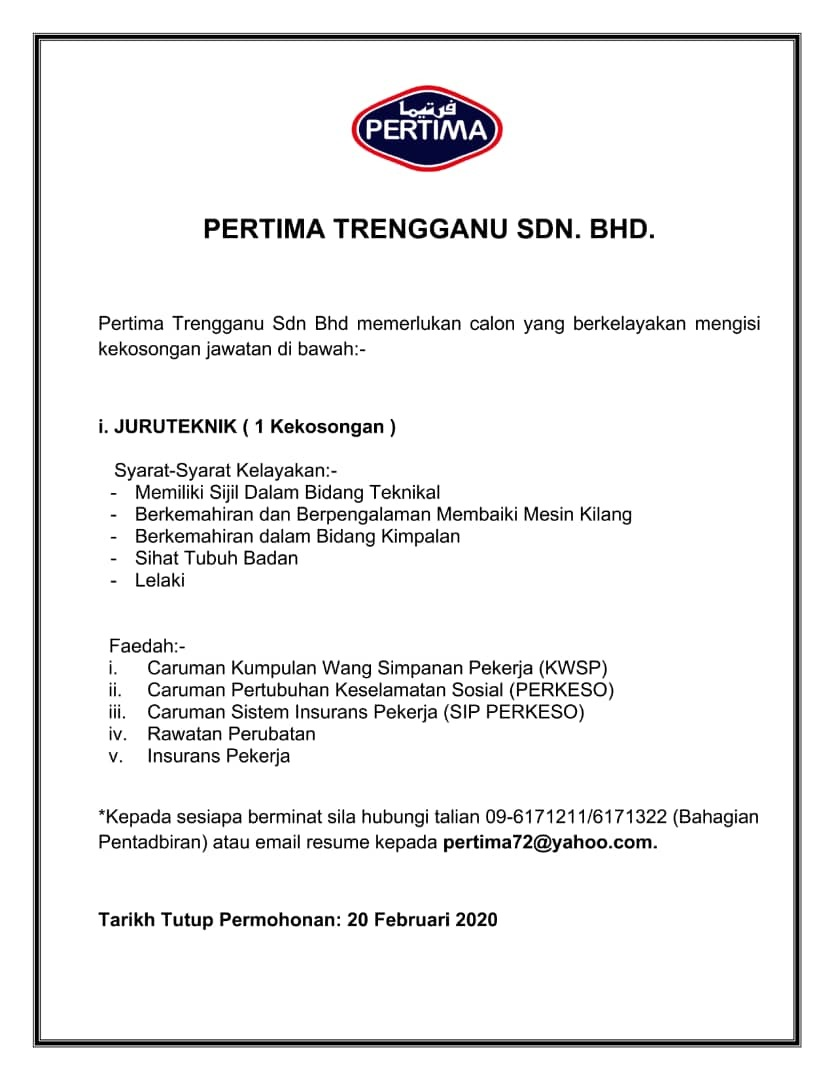 فرتيما
PERTIMA

PERTIMA TRENGGANU SDN. BHD.

Pertima Trengganu Sdn Bhd memerlukan calon yang berkelayakan mengisi kekosongan jawatan di bawah:-

i. JURUTEKNIK ( 1 Kekosongan )

Syarat-Syarat Kelayakan:-
- Memiliki Sijil Dalam Bidang Teknikal
- Berkemahiran dan Berpengalaman Membaiki Mesin Kilang
- Berkemahiran dalam Bidang Kimpalan
- Sihat Tubuh Badan
- Lelaki

Faedah:-
i. Caruman Kumpulan Wang Simpanan Pekerja (KWSP)
ii. Caruman Pertubuhan Keselamatan Sosial (PERKESO)
iii. Caruman Sistem Insurans Pekerja (SIP PERKESO)
iv. Rawatan Perubatan
v. Insurans Pekerja

*Kepada sesiapa berminat sila hubungi talian 09-6171211/6171322 (Bahagian Pentadbiran) atau email resume kepada pertima72@yahoo.com.

Tarikh Tutup Permohonan: 20 Februari 2020